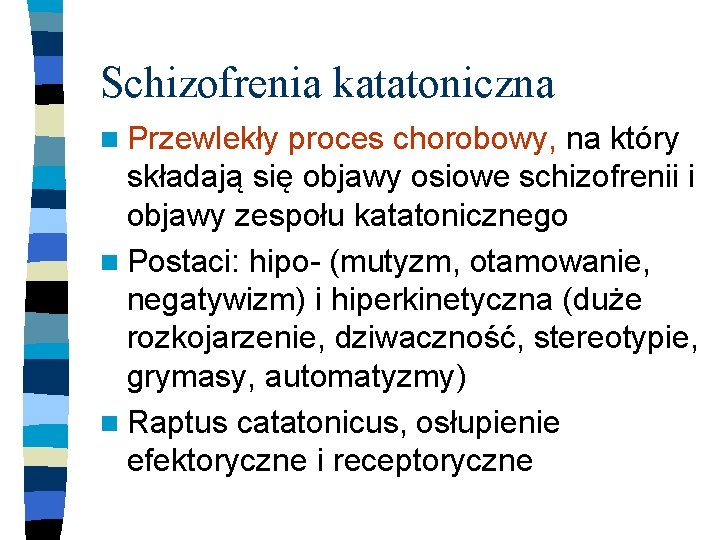 Schizofrenia katatoniczna

Przewlekły proces chorobowy, na który składają się objawy osiowe schizofrenii i objawy zespołu katatonicznego

Postaci: hipo- (mutyzm, otamowanie, negatywizm) i hiperkinetyczna (duże rozkojarzenie, dziwaczność, stereotypie, grymasy, automatyzmy)

Raptus catatonicus, osłupienie efektoryczne i receptoryczne